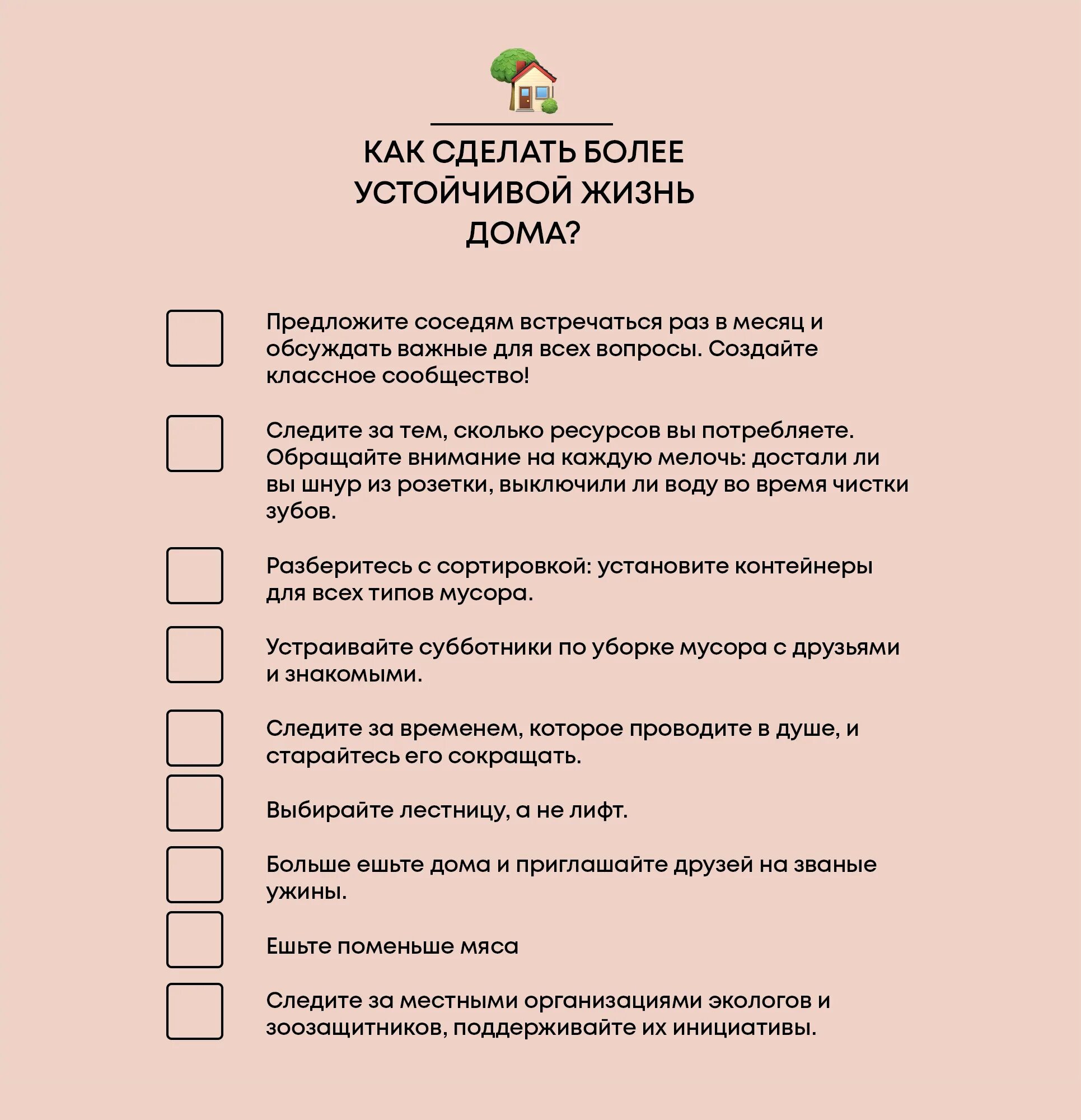 КАК СДЕЛАТЬ БОЛЕЕ УСТОЙЧИВОЙ ЖИЗНЬ ДОМА?

Предложите соседям встречаться раз в месяц и обсуждать важные для всех вопросы. Создайте классное сообщество!

Следите за тем, сколько ресурсов вы потребляете. Обращайте внимание на каждую мелочь: достали ли вы шнур из розетки, выключили ли воду во время чистки зубов.

Разберитесь с сортировкой: установите контейнеры для всех типов мусора.

Устраивайте субботники по уборке мусора с друзьями и знакомыми.

Следите за временем, которое проводите в душе, и старайтесь его сокращать.

Выбирайте лестницу, а не лифт.

Больше ешьте дома и приглашайте друзей на званые ужины.

Ешьте поменьше мяса

Следите за местными организациями экологов и зоозащитников, поддерживайте их инициативы.